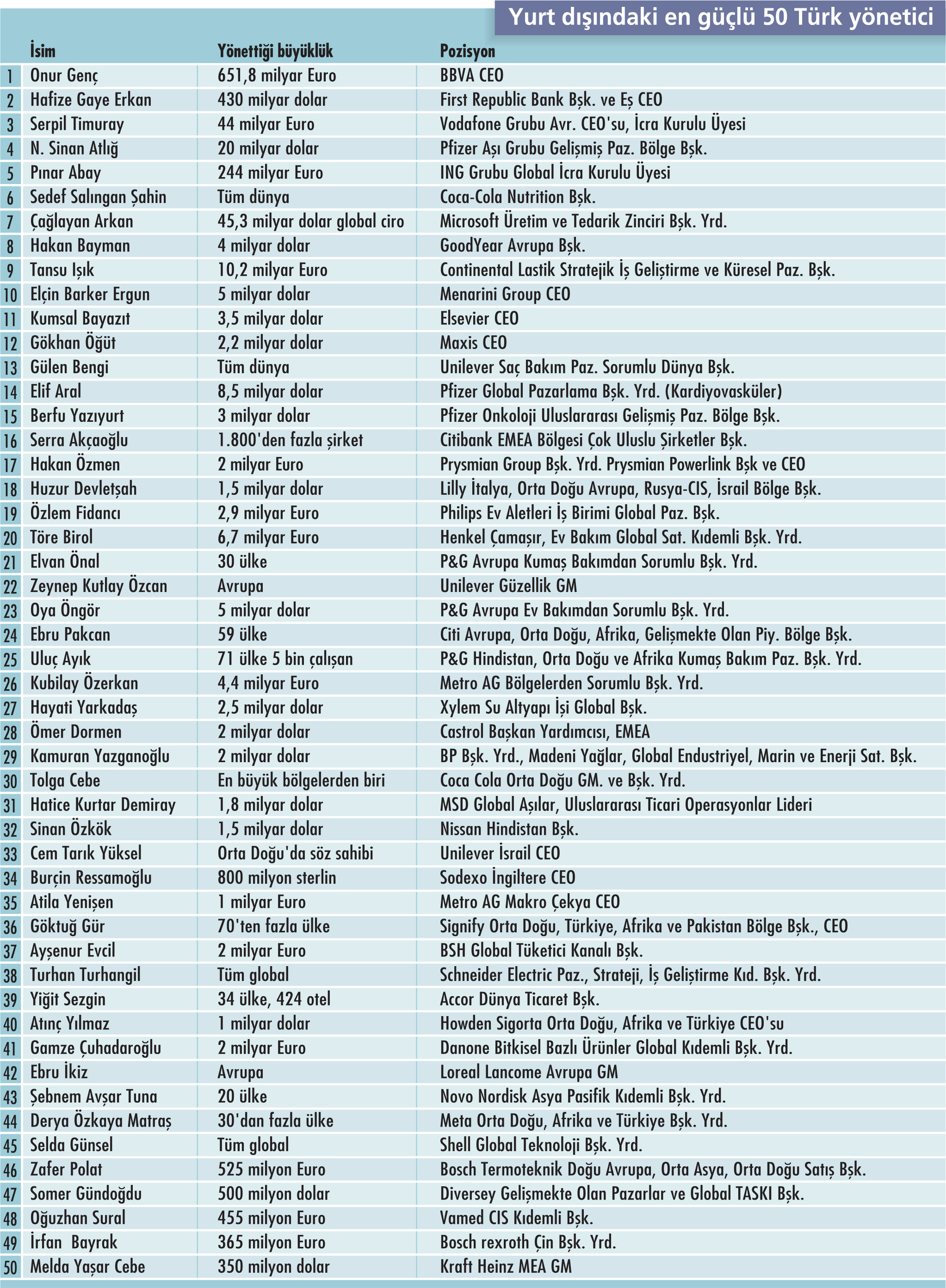 Yurt dışındaki en güçlü 50 Türk yönetici

| | İsim | Yönettiği büyüklük | Pozisyon |
|---|---|---|---|
| 1 | Onur Genç | 651,8 milyar Euro | BBVA CEO |
| 2 | Hafize Gaye Erkan | 430 milyar dolar | First Republic Bank Bşk. ve Eş CEO |
| 3 | Serpil Timuray | 44 milyar Euro | Vodafone Grubu Avr. CEO'su, İcra Kurulu Üyesi |
| 4 | N. Sinan Atlığ | 20 milyar dolar | Pfizer Aşı Grubu Gelişmiş Paz. Bölge Bşk. |
| 5 | Pınar Abay | 244 milyar Euro | ING Grubu Global İcra Kurulu Üyesi |
| 6 | Sedef Salıngan Şahin | Tüm dünya | Coca-Cola Nutrition Bşk. |
| 7 | Çağlayan Arkan | 45,3 milyar dolar global ciro | Microsoft Üretim ve Tedarik Zinciri Bşk. Yrd. |
| 8 | Hakan Bayman | 4 milyar dolar | GoodYear Avrupa Bşk. |
| 9 | Tansu Işık | 10,2 milyar Euro | Continental Lastik Stratejik İş Geliştirme ve Küresel Paz. Bşk. |
| 10 | Elçin Barker Ergun | 5 milyar dolar | Menarini Group CEO |
| 11 | Kumsal Bayazıt | 3,5 milyar dolar | Elsevier CEO |
| 12 | Gökhan Öğüt | 2,2 milyar dolar | Maxis CEO |
| 13 | Gülen Bengi | Tüm dünya | Unilever Saç Bakım Paz. Sorumlu Dünya Bşk. |
| 14 | Elif Aral | 8,5 milyar dolar | Pfizer Global Pazarlama Bşk. Yrd. (Kardiyovasküler) |
| 15 | Berfu Yazıyurt | 3 milyar dolar | Pfizer Onkoloji Uluslararası Gelişmiş Paz. Bölge Bşk. |
| 16 | Serra Akçaoğlu | 1.800'den fazla şirket | Citibank EMEA Bölgesi Çok Uluslu Şirketler Bşk. |
| 17 | Hakan Özmen | 2 milyar Euro | Prysmian Group Bşk. Yrd. Prysmian Powerlink Bşk ve CEO |
| 18 | Huzur Devletşah | 1,5 milyar dolar | Lilly İtalya, Orta Doğu Avrupa, Rusya-CIS, İsrail Bölge Bşk. |
| 19 | Özlem Fidancı | 2,9 milyar Euro | Philips Ev Aletleri İş Birimi Global Paz. Bşk. |
| 20 | Töre Birol | 6,7 milyar Euro | Henkel Çamaşır, Ev Bakım Global Sat. Kıdemli Bşk. Yrd. |
| 21 | Elvan Önal | 30 ülke | P&G Avrupa Kumaş Bakımdan Sorumlu Bşk. Yrd. |
| 22 | Zeynep Kutlay Özcan | Avrupa | Unilever Güzellik GM |
| 23 | Oya Öngör | 5 milyar dolar | P&G Avrupa Ev Bakımdan Sorumlu Bşk. Yrd. |
| 24 | Ebru Pakcan | 59 ülke | Citi Avrupa, Orta Doğu, Afrika, Gelişmekte Olan Piy. Bölge Bşk. |
| 25 | Uluç Ayık | 71 ülke 5 bin çalışan | P&G Hindistan, Orta Doğu ve Afrika Kumaş Bakım Paz. Bşk. Yrd. |
| 26 | Kubilay Özerkan | 4,4 milyar Euro | Metro AG Bölgelerden Sorumlu Bşk. Yrd. |
| 27 | Hayati Yarkadaş | 2,5 milyar dolar | Xylem Su Altyapı İşi Global Bşk. |
| 28 | Ömer Dormen | 2 milyar dolar | Castrol Başkan Yardımcısı, EMEA |
| 29 | Kamuran Yazganoğlu | 2 milyar dolar | BP Bşk. Yrd., Madeni Yağlar, Global Endustriyel, Marin ve Enerji Sat. Bşk. |
| 30 | Tolga Cebe | En büyük bölgelerden biri | Coca Cola Orta Doğu GM. ve Bşk. Yrd. |
| 31 | Hatice Kurtar Demiray | 1,8 milyar dolar | MSD Global Aşılar, Uluslararası Ticari Operasyonlar Lideri |
| 32 | Sinan Özkök | 1,5 milyar dolar | Nissan Hindistan Bşk. |
| 33 | Cem Tarık Yüksel | Orta Doğu'da söz sahibi | Unilever İsrail CEO |
| 34 | Burçin Ressamoğlu | 800 milyon sterlin | Sodexo İngiltere CEO |
| 35 | Atila Yenişen | 1 milyar Euro | Metro AG Makro Çekya CEO |
| 36 | Göktuğ Gür | 70'ten fazla ülke | Signify Orta Doğu, Türkiye, Afrika ve Pakistan Bölge Bşk., CEO |
| 37 | Ayşenur Evcil | 2 milyar Euro | BSH Global Tüketici Kanalı Bşk. |
| 38 | Turhan Turhangil | Tüm global | Schneider Electric Paz., Strateji, İş Geliştirme Kıd. Bşk. Yrd. |
| 39 | Yiğit Sezgin | 34 ülke, 424 otel | Accor Dünya Ticaret Bşk. |
| 40 | Atınç Yılmaz | 1 milyar dolar | Howden Sigorta Orta Doğu, Afrika ve Türkiye CEO'su |
| 41 | Gamze Çuhadaroğlu | 2 milyar Euro | Danone Bitkisel Bazlı Ürünler Global Kıdemli Bşk. Yrd. |
| 42 | Ebru İkiz | Avrupa | Loreal Lancome Avrupa GM |
| 43 | Şebnem Avşar Tuna | 20 ülke | Novo Nordisk Asya Pasifik Kıdemli Bşk. Yrd. |
| 44 | Derya Özkaya Matraş | 30'dan fazla ülke | Meta Orta Doğu, Afrika ve Türkiye Bşk. Yrd. |
| 45 | Selda Günsel | Tüm global | Shell Global Teknoloji Bşk. Yrd. |
| 46 | Zafer Polat | 525 milyon Euro | Bosch Termoteknik Doğu Avrupa, Orta Asya, Orta Doğu Satış Bşk. |
| 47 | Somer Gündoğdu | 500 milyon dolar | Diversey Gelişmekte Olan Pazarlar ve Global TASKI Bşk. |
| 48 | Oğuzhan Sural | 455 milyon Euro | Vamed CIS Kıdemli Bşk. |
| 49 | İrfan Bayrak | 365 milyon Euro | Bosch rexroth Çin Bşk. Yrd. |
| 50 | Melda Yaşar Cebe | 350 milyon dolar | Kraft Heinz MEA GM |